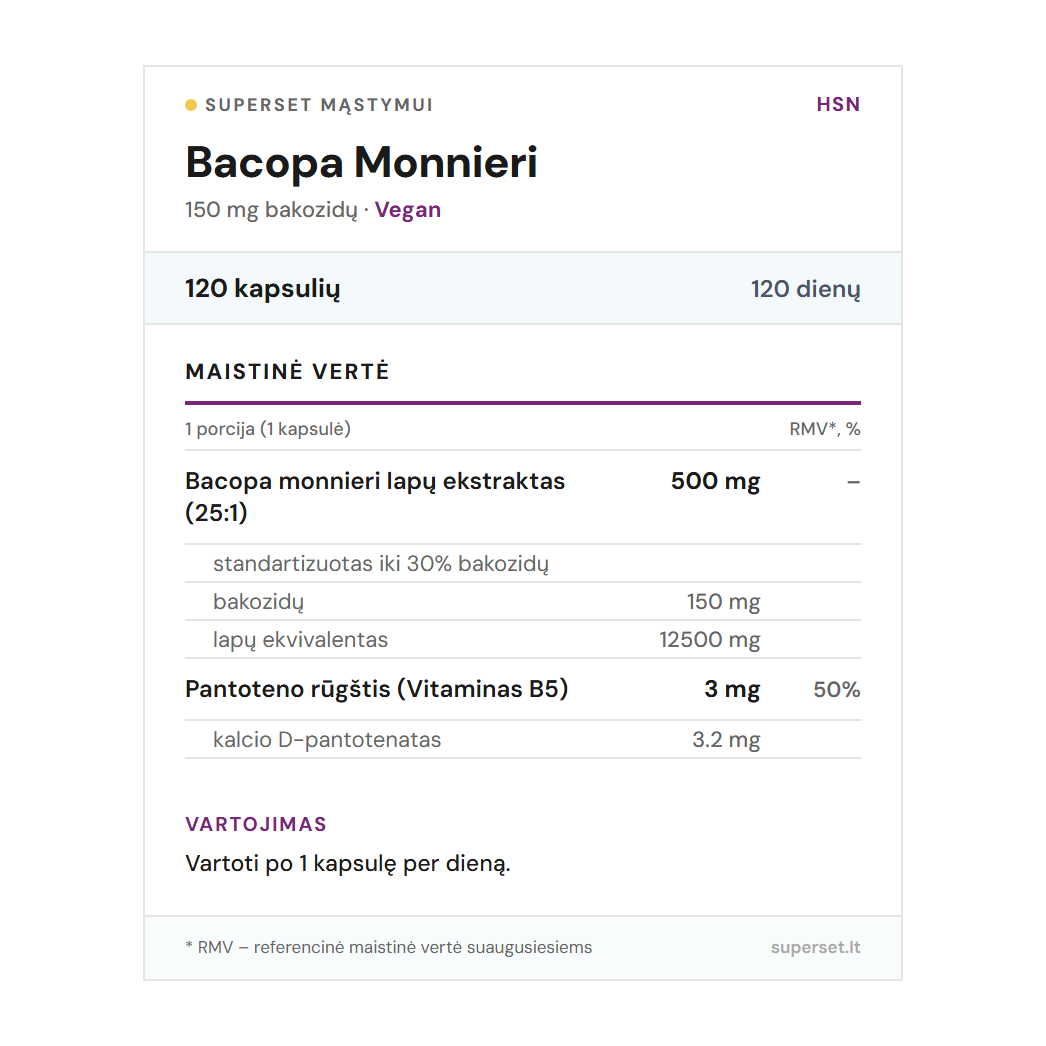 • SUPERSET MĄSTYMUI
HSN

Bacopa Monnieri

150 mg bakozidų · Vegan

120 kapsulių
120 dienų

MAISTINĖ VERTĖ

| 1 porcija (1 kapsulė) | | RMV*, % |
|---|---|---|
| Bacopa monnieri lapų ekstraktas (25:1) | 500 mg | – |
| standartizuotas iki 30% bakozidų | | |
| bakozidų | 150 mg | |
| lapų ekvivalentas | 12500 mg | |
| Pantoteno rūgštis (Vitaminas B5) | 3 mg | 50% |
| kalcio D-pantotenatas | 3.2 mg | |

VARTOJIMAS

Vartoti po 1 kapsulę per dieną.

* RMV – referencinė maistinė vertė suaugusiesiems
superset.lt